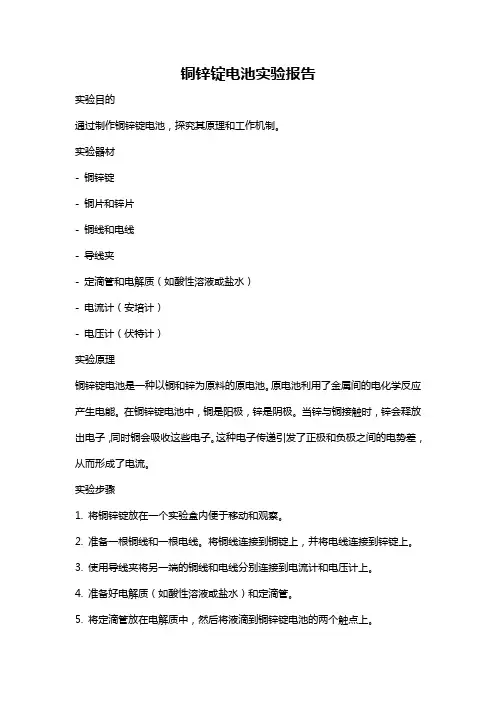 铜锌锭电池实验报告

实验目的

通过制作铜锌锭电池，探究其原理和工作机制。

实验器材

- 铜锌锭

- 铜片和锌片

- 铜线和电线

- 导线夹

- 定滴管和电解质（如酸性溶液或盐水）

- 电流计（安培计）

- 电压计（伏特计）

实验原理

铜锌锭电池是一种以铜和锌为原料的原电池。原电池利用了金属间的电化学反应产生电能。在铜锌锭电池中，铜是阳极，锌是阴极。当锌与铜接触时，锌会释放出电子，同时铜会吸收这些电子。这种电子传递引发了正极和负极之间的电势差，从而形成了电流。

实验步骤

1. 将铜锌锭放在一个实验盒内便于移动和观察。

2. 准备一根铜线和一根电线。将铜线连接到铜锭上，并将电线连接到锌锭上。

3. 使用导线夹将另一端的铜线和电线分别连接到电流计和电压计上。

4. 准备好电解质（如酸性溶液或盐水）和定滴管。

5. 将定滴管放在电解质中，然后将液滴到铜锌锭电池的两个触点上。